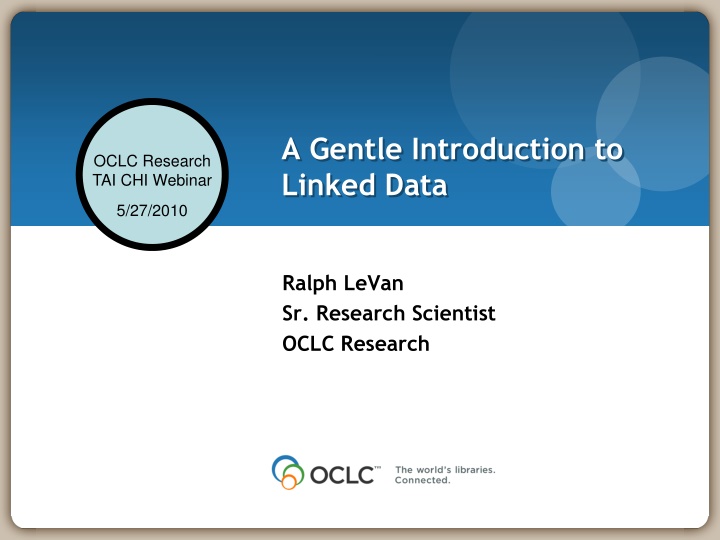 OCLC Research
TAI CHI Webinar
5/27/2010

A Gentle Introduction to Linked Data

Ralph LeVan
Sr. Research Scientist
OCLC Research

OCLC™ The world's libraries. Connected.